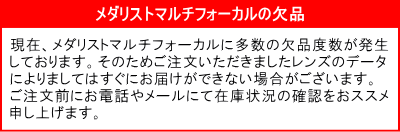 メダリストマルチフォーカルの欠品

現在、メダリストマルチフォーカルに多数の欠品度数が発生しております。そのためご注文いただきましたレンズのデータによりましてはすぐにお届けができない場合がございます。ご注文前にお電話やメールにて在庫状況の確認をおススメ申し上げます。